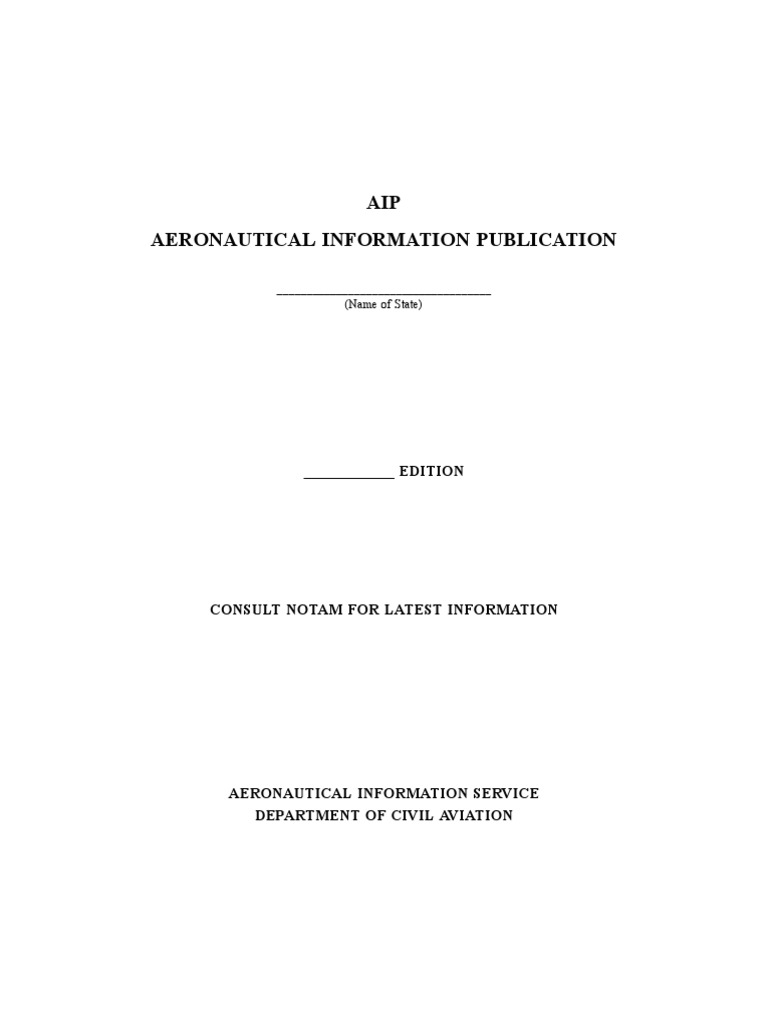 AIP

AERONAUTICAL INFORMATION PUBLICATION

______________________________
(Name of State)

____________ EDITION

CONSULT NOTAM FOR LATEST INFORMATION

AERONAUTICAL INFORMATION SERVICE
DEPARTMENT OF CIVIL AVIATION